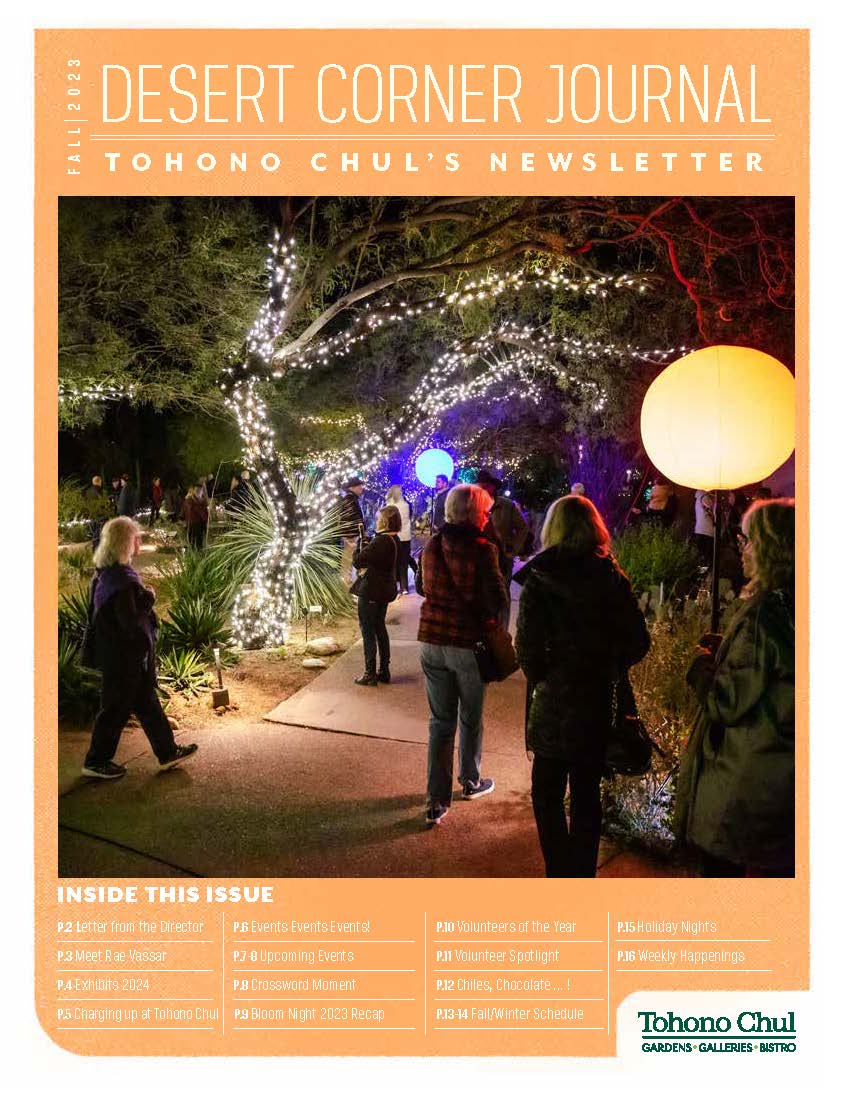 FALL 2023

DESERT CORNER JOURNAL

TOHONO CHUL'S NEWSLETTER

INSIDE THIS ISSUE

P.2 Letter from the Director
P.3 Meet Rae Vassar
P.4 Exhibits 2024
P.5 Charging up at Tohono Chul

P.6 Events Events Events!
P.7-8 Upcoming Events
P.8 Crossword Moment
P.9 Bloom Night 2023 Recap

P.10 Volunteers of the Year
P.11 Volunteer Spotlight
P.12 Chiles, Chocolate ... !
P.13-14 Fall/Winter Schedule

P.15 Holiday Nights
P.16 Weekly Happenings

Tohono Chul
GARDENS • GALLERIES • BISTRO